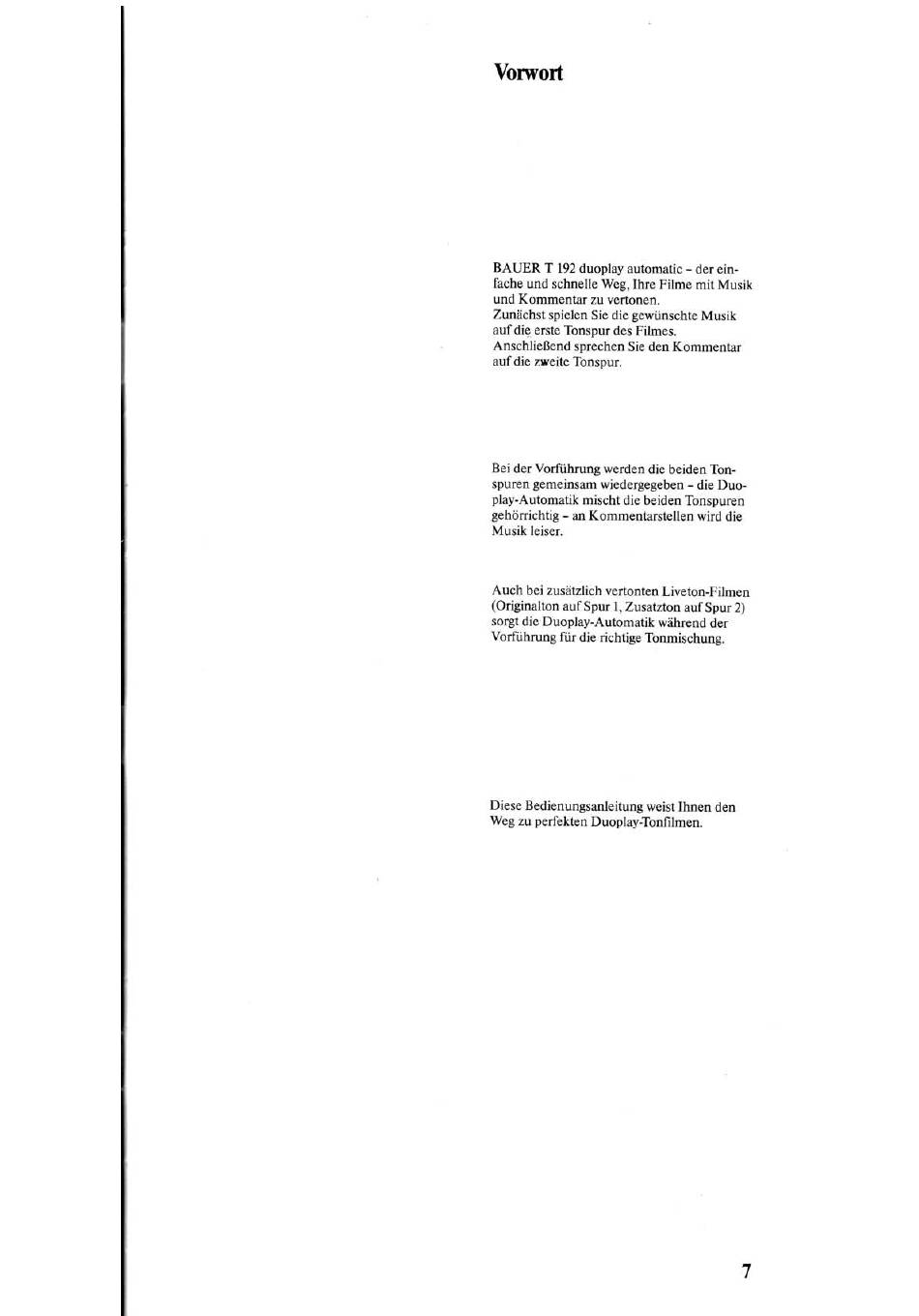 Vorwort

BAUER T 192 duoplay automatic – der einfache und schnelle Weg, Ihre Filme mit Musik und Kommentar zu vertonen.
Zunächst spielen Sie die gewünschte Musik auf die erste Tonspur des Filmes.
Anschließend sprechen Sie den Kommentar auf die zweite Tonspur.

Bei der Vorführung werden die beiden Tonspuren gemeinsam wiedergegeben – die Duoplay-Automatik mischt die beiden Tonspuren gehörrichtig – an Kommentarstellen wird die Musik leiser.

Auch bei zusätzlich vertonten Liveton-Filmen (Originalton auf Spur 1, Zusatzton auf Spur 2) sorgt die Duoplay-Automatik während der Vorführung für die richtige Tonmischung.

Diese Bedienungsanleitung weist Ihnen den Weg zu perfekten Duoplay-Tonfilmen.

7